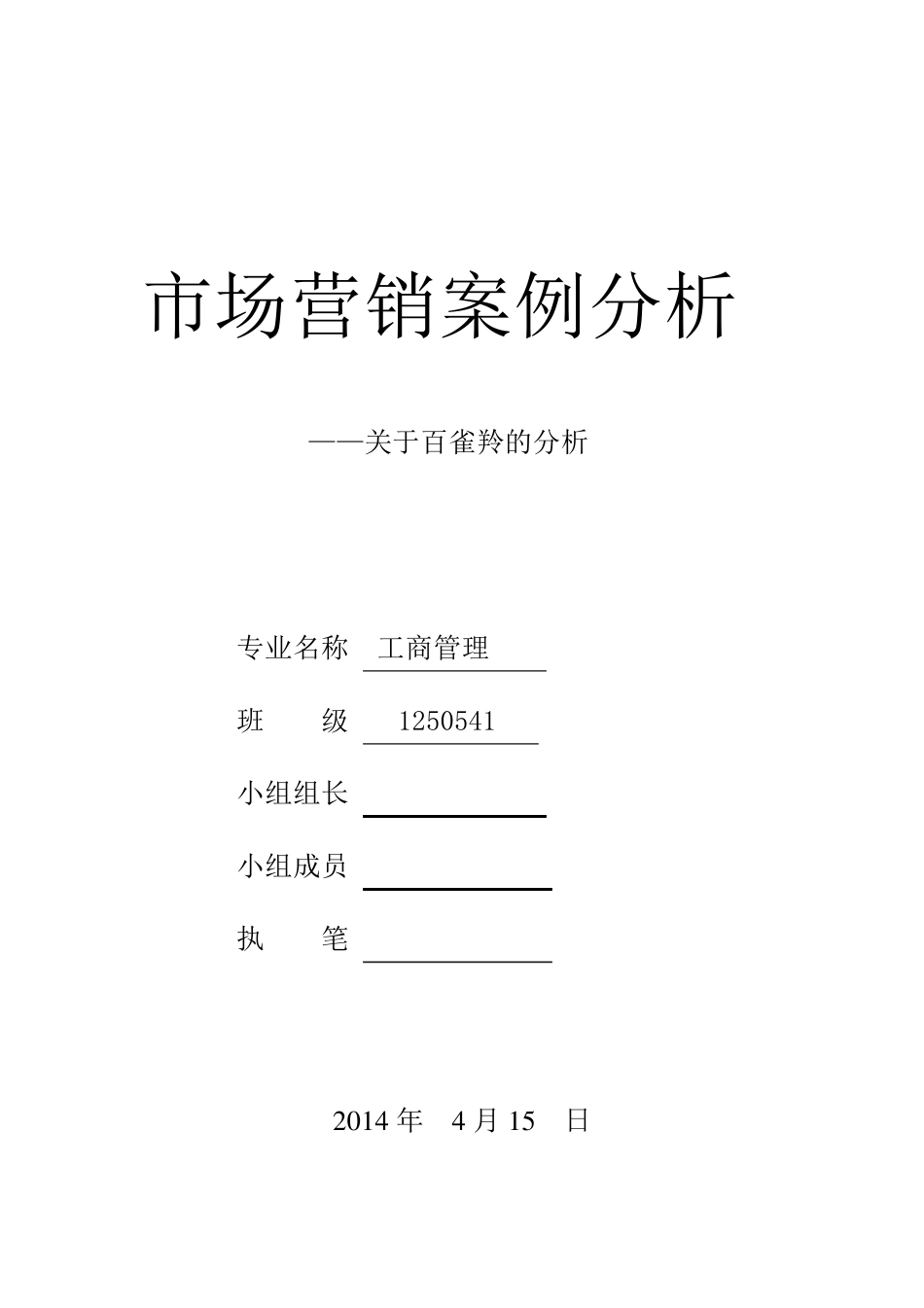 市场营销案例分析

——关于百雀羚的分析

专业名称 工商管理

班 级 1250541

小组组长

小组成员

执 笔

2014 年 4 月 15 日